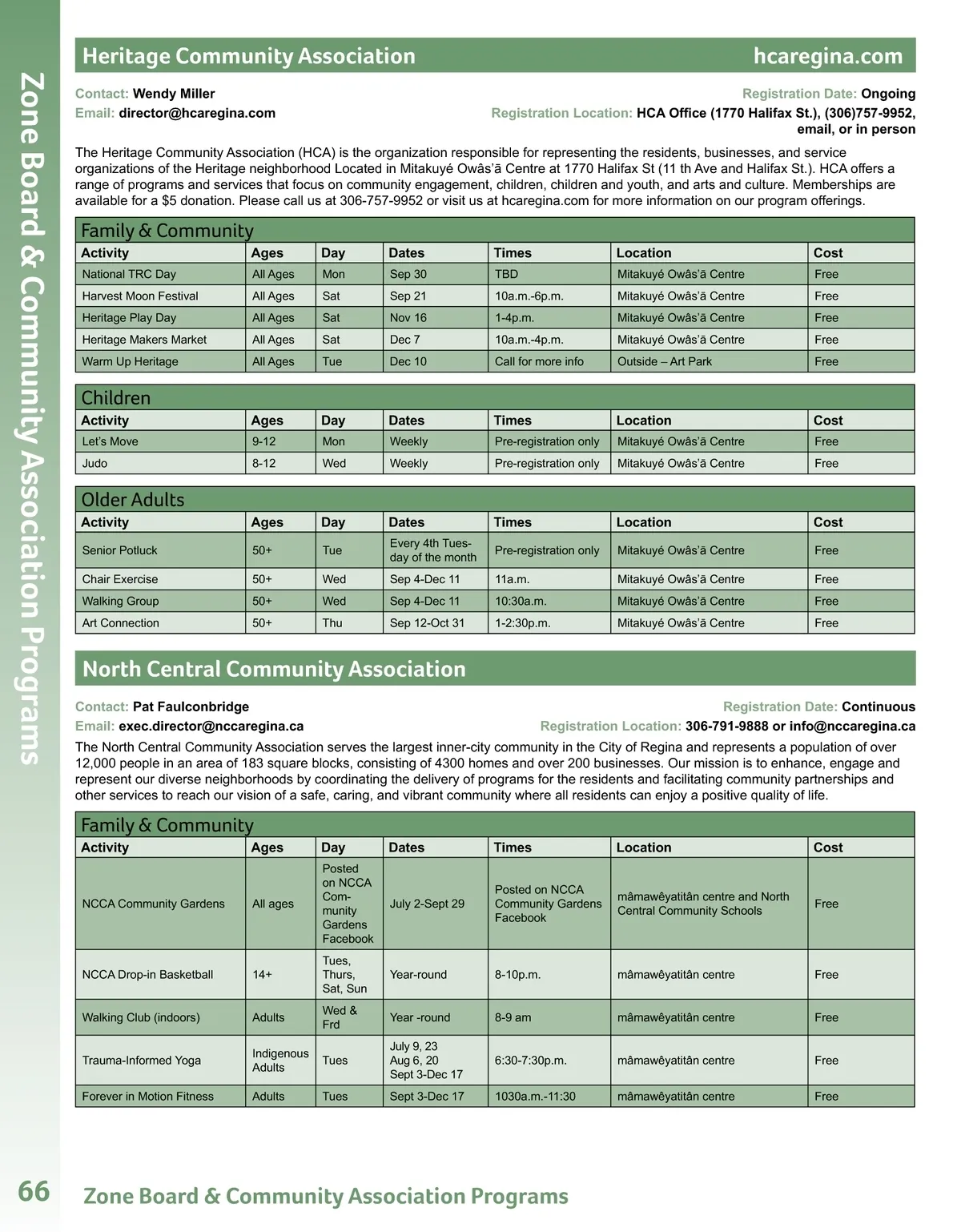 Zone Board & Community Association Programs

Heritage Community Association hcaregina.com

Contact: Wendy Miller
Email: director@hcaregina.com

Registration Date: Ongoing
Registration Location: HCA Office (1770 Halifax St.), (306)757-9952, email, or in person

The Heritage Community Association (HCA) is the organization responsible for representing the residents, businesses, and service organizations of the Heritage neighborhood Located in Mitakuyé Owâs'ā Centre at 1770 Halifax St (11 th Ave and Halifax St.). HCA offers a range of programs and services that focus on community engagement, children, children and youth, and arts and culture. Memberships are available for a $5 donation. Please call us at 306-757-9952 or visit us at hcaregina.com for more information on our program offerings.

Family & Community

| Activity | Ages | Day | Dates | Times | Location | Cost |
|---|---|---|---|---|---|---|
| National TRC Day | All Ages | Mon | Sep 30 | TBD | Mitakuyé Owâs'ā Centre | Free |
| Harvest Moon Festival | All Ages | Sat | Sep 21 | 10a.m.-6p.m. | Mitakuyé Owâs'ā Centre | Free |
| Heritage Play Day | All Ages | Sat | Nov 16 | 1-4p.m. | Mitakuyé Owâs'ā Centre | Free |
| Heritage Makers Market | All Ages | Sat | Dec 7 | 10a.m.-4p.m. | Mitakuyé Owâs'ā Centre | Free |
| Warm Up Heritage | All Ages | Tue | Dec 10 | Call for more info | Outside – Art Park | Free |

Children

| Activity | Ages | Day | Dates | Times | Location | Cost |
|---|---|---|---|---|---|---|
| Let's Move | 9-12 | Mon | Weekly | Pre-registration only | Mitakuyé Owâs'ā Centre | Free |
| Judo | 8-12 | Wed | Weekly | Pre-registration only | Mitakuyé Owâs'ā Centre | Free |

Older Adults

| Activity | Ages | Day | Dates | Times | Location | Cost |
|---|---|---|---|---|---|---|
| Senior Potluck | 50+ | Tue | Every 4th Tuesday of the month | Pre-registration only | Mitakuyé Owâs'ā Centre | Free |
| Chair Exercise | 50+ | Wed | Sep 4-Dec 11 | 11a.m. | Mitakuyé Owâs'ā Centre | Free |
| Walking Group | 50+ | Wed | Sep 4-Dec 11 | 10:30a.m. | Mitakuyé Owâs'ā Centre | Free |
| Art Connection | 50+ | Thu | Sep 12-Oct 31 | 1-2:30p.m. | Mitakuyé Owâs'ā Centre | Free |

North Central Community Association

Contact: Pat Faulconbridge
Email: exec.director@nccaregina.ca

Registration Date: Continuous
Registration Location: 306-791-9888 or info@nccaregina.ca

The North Central Community Association serves the largest inner-city community in the City of Regina and represents a population of over 12,000 people in an area of 183 square blocks, consisting of 4300 homes and over 200 businesses. Our mission is to enhance, engage and represent our diverse neighborhoods by coordinating the delivery of programs for the residents and facilitating community partnerships and other services to reach our vision of a safe, caring, and vibrant community where all residents can enjoy a positive quality of life.

Family & Community

| Activity | Ages | Day | Dates | Times | Location | Cost |
|---|---|---|---|---|---|---|
| NCCA Community Gardens | All ages | Posted on NCCA Community Gardens Facebook | July 2-Sept 29 | Posted on NCCA Community Gardens Facebook | mâmawêyatitân centre and North Central Community Schools | Free |
| NCCA Drop-in Basketball | 14+ | Tues, Thurs, Sat, Sun | Year-round | 8-10p.m. | mâmawêyatitân centre | Free |
| Walking Club (indoors) | Adults | Wed & Frd | Year -round | 8-9 am | mâmawêyatitân centre | Free |
| Trauma-Informed Yoga | Indigenous Adults | Tues | July 9, 23 Aug 6, 20 Sept 3-Dec 17 | 6:30-7:30p.m. | mâmawêyatitân centre | Free |
| Forever in Motion Fitness | Adults | Tues | Sept 3-Dec 17 | 1030a.m.-11:30 | mâmawêyatitân centre | Free |

66 Zone Board & Community Association Programs